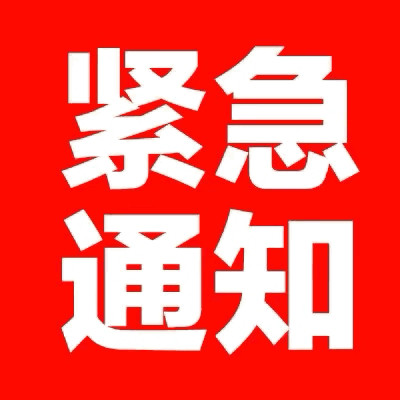 紧急
通知